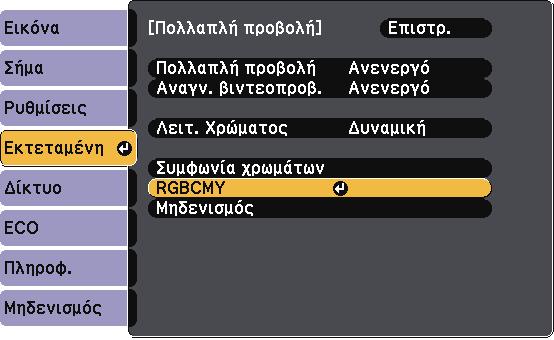 Εικόνα
Σήμα
Ρυθμίσεις
Εκτεταμένη
Δίκτυο
ECO
Πληροφ.
Μηδενισμός

[Πολλαπλή προβολή] Επιστρ.

Πολλαπλή προβολή Ανενεργό
Αναγν. βιντεοπροβ. Ανενεργό

Λειτ. Χρώματος Δυναμική

Συμφωνία χρωμάτων
RGBCMY
Μηδενισμός